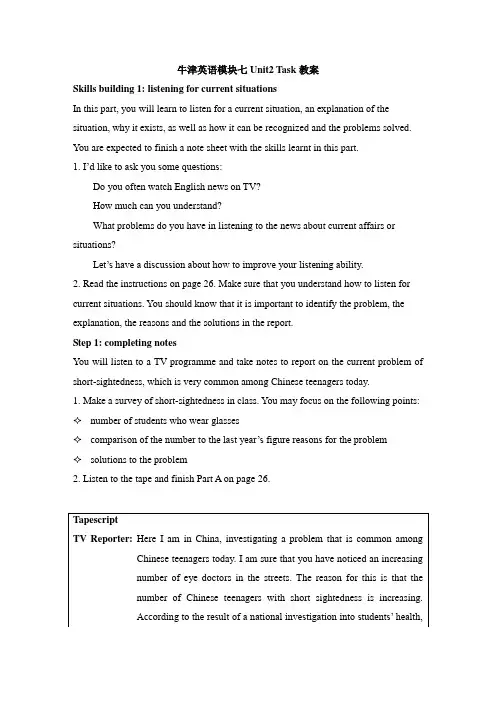 牛津英语模块七 Unit2 Task 教案

Skills building 1: listening for current situations

In this part, you will learn to listen for a current situation, an explanation of the situation, why it exists, as well as how it can be recognized and the problems solved. You are expected to finish a note sheet with the skills learnt in this part.

1. I'd like to ask you some questions:

Do you often watch English news on TV?

How much can you understand?

What problems do you have in listening to the news about current affairs or situations?

Let's have a discussion about how to improve your listening ability.

2. Read the instructions on page 26. Make sure that you understand how to listen for current situations. You should know that it is important to identify the problem, the explanation, the reasons and the solutions in the report.

Step 1: completing notes

You will listen to a TV programme and take notes to report on the current problem of short-sightedness, which is very common among Chinese teenagers today.

1. Make a survey of short-sightedness in class. You may focus on the following points:

✧ number of students who wear glasses

✧ comparison of the number to the last year's figure reasons for the problem

✧ solutions to the problem

2. Listen to the tape and finish Part A on page 26.

Tapescript

TV Reporter: Here I am in China, investigating a problem that is common among Chinese teenagers today. I am sure that you have noticed an increasing number of eye doctors in the streets. The reason for this is that the number of Chinese teenagers with short sightedness is increasing. According to the result of a national investigation into students' health,